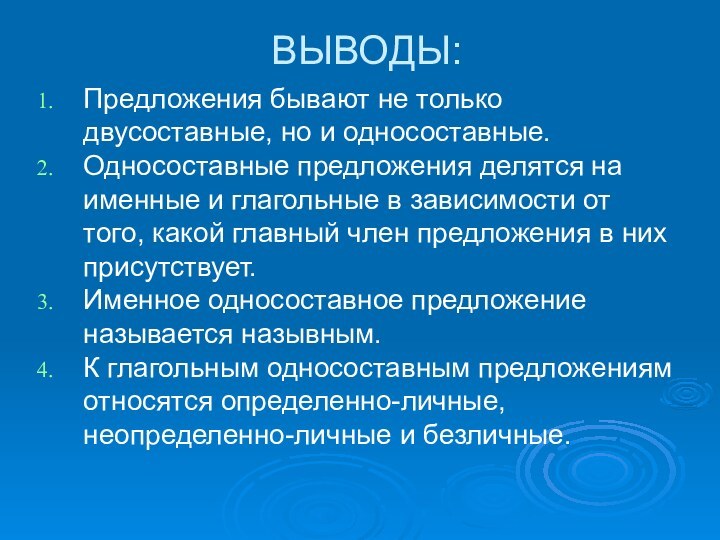 ВЫВОДЫ:

1. Предложения бывают не только двусоставные, но и односоставные.
2. Односоставные предложения делятся на именные и глагольные в зависимости от того, какой главный член предложения в них присутствует.
3. Именное односоставное предложение называется назывным.
4. К глагольным односоставным предложениям относятся определенно-личные, неопределенно-личные и безличные.